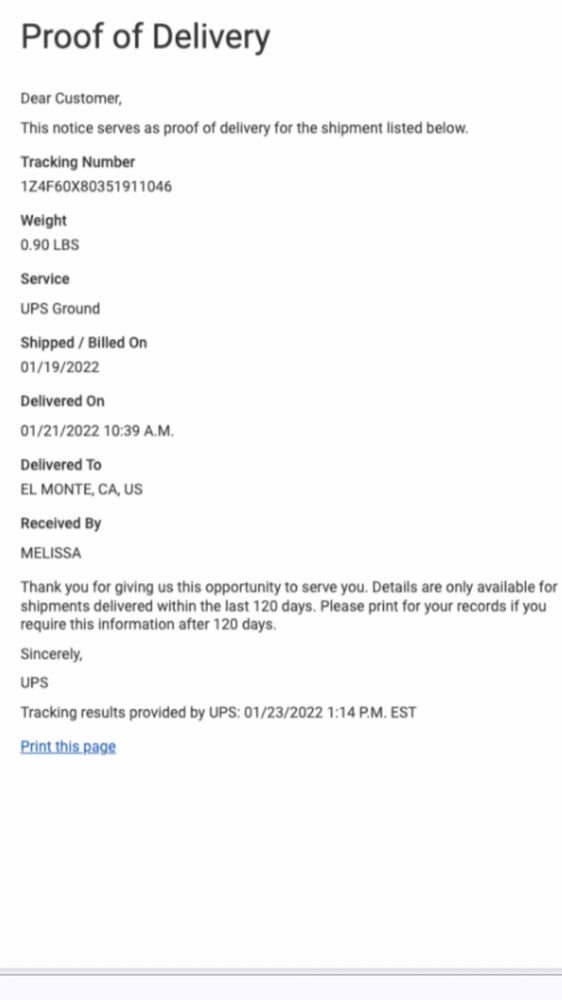 Proof of Delivery

Dear Customer,

This notice serves as proof of delivery for the shipment listed below.

Tracking Number
1Z4F60X80351911046

Weight
0.90 LBS

Service
UPS Ground

Shipped / Billed On
01/19/2022

Delivered On
01/21/2022 10:39 A.M.

Delivered To
EL MONTE, CA, US

Received By
MELISSA

Thank you for giving us this opportunity to serve you. Details are only available for shipments delivered within the last 120 days. Please print for your records if you require this information after 120 days.

Sincerely,

UPS

Tracking results provided by UPS: 01/23/2022 1:14 P.M. EST

Print this page